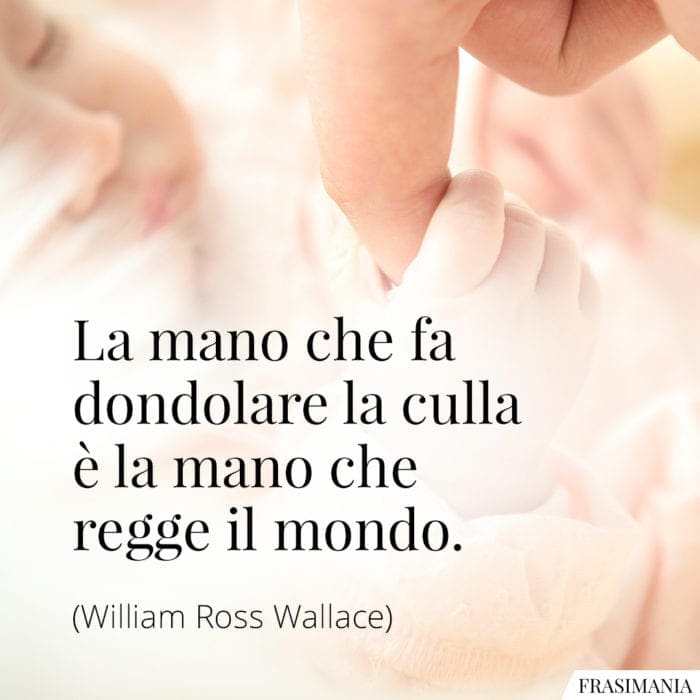 La mano che fa dondolare la culla è la mano che regge il mondo.

(William Ross Wallace)

FRASIMANIA